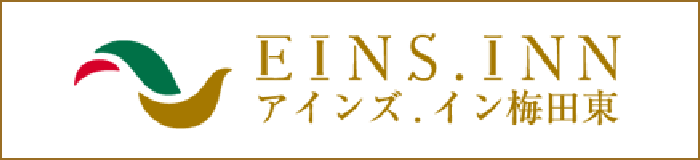 EINS.INN
アインズ.イン梅田東